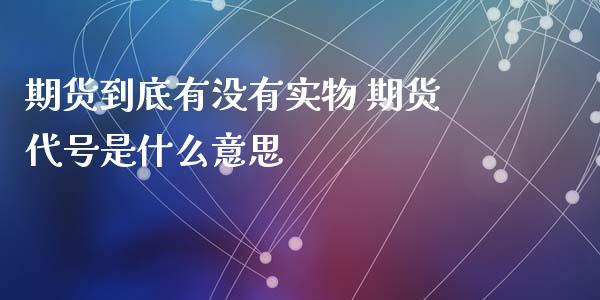 期货到底有没有实物 期货代号是什么意思